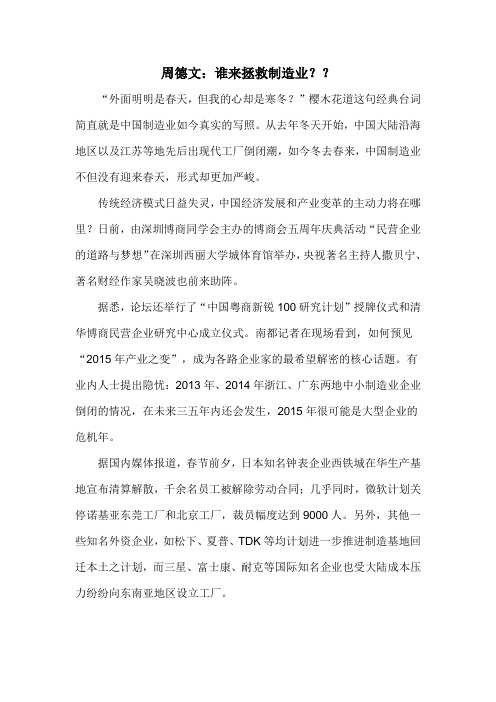 周德文：谁来拯救制造业？？

“外面明明是春天，但我的心却是寒冬？”樱木花道这句经典台词简直就是中国制造业如今真实的写照。从去年冬天开始，中国大陆沿海地区以及江苏等地先后出现代工厂倒闭潮，如今冬去春来，中国制造业不但没有迎来春天，形式却更加严峻。

传统经济模式日益失灵，中国经济发展和产业变革的主动力将在哪里？日前，由深圳博商同学会主办的博商会五周年庆典活动“民营企业的道路与梦想”在深圳西丽大学城体育馆举办，央视著名主持人撒贝宁、著名财经作家吴晓波也前来助阵。

据悉，论坛还举行了“中国粤商新锐100研究计划”授牌仪式和清华博商民营企业研究中心成立仪式。南都记者在现场看到，如何预见“2015年产业之变”，成为各路企业家的最希望解密的核心话题。有业内人士提出隐忧：2013年、2014年浙江、广东两地中小制造业企业倒闭的情况，在未来三五年内还会发生，2015年很可能是大型企业的危机年。

据国内媒体报道，春节前夕，日本知名钟表企业西铁城在华生产基地宣布清算解散，千余名员工被解除劳动合同；几乎同时，微软计划关停诺基亚东莞工厂和北京工厂，裁员幅度达到9000人。另外，其他一些知名外资企业，如松下、夏普、TDK等均计划进一步推进制造基地回迁本土之计划，而三星、富士康、耐克等国际知名企业也受大陆成本压力纷纷向东南亚地区设立工厂。